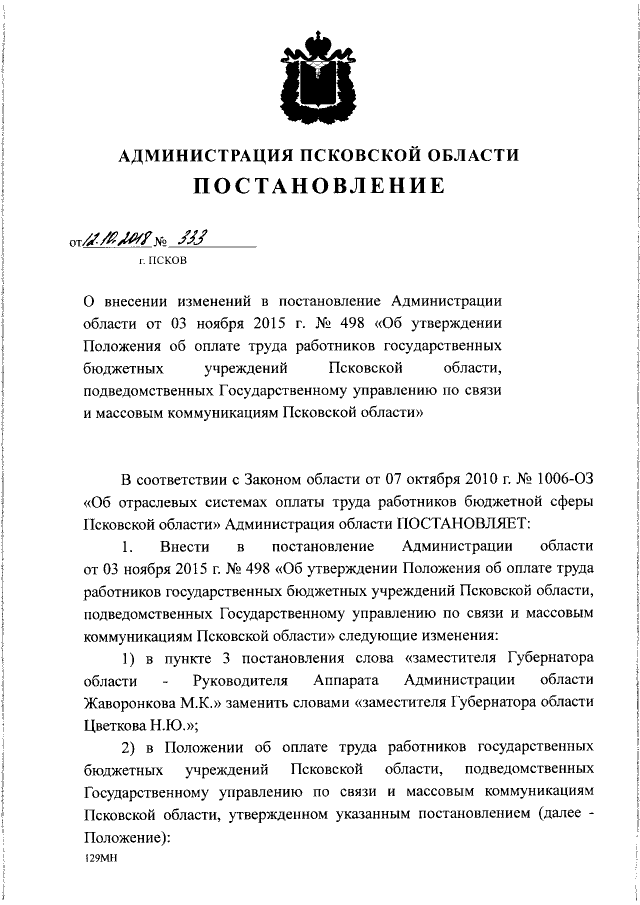 АДМИНИСТРАЦИЯ ПСКОВСКОЙ ОБЛАСТИ
ПОСТАНОВЛЕНИЕ

от 12.10.2018 № 333
г. ПСКОВ

О внесении изменений в постановление Администрации области от 03 ноября 2015 г. № 498 «Об утверждении Положения об оплате труда работников государственных бюджетных учреждений Псковской области, подведомственных Государственному управлению по связи и массовым коммуникациям Псковской области»

В соответствии с Законом области от 07 октября 2010 г. № 1006-ОЗ «Об отраслевых системах оплаты труда работников бюджетной сферы Псковской области» Администрация области ПОСТАНОВЛЯЕТ:

1. Внести в постановление Администрации области от 03 ноября 2015 г. № 498 «Об утверждении Положения об оплате труда работников государственных бюджетных учреждений Псковской области, подведомственных Государственному управлению по связи и массовым коммуникациям Псковской области» следующие изменения:

1) в пункте 3 постановления слова «заместителя Губернатора области - Руководителя Аппарата Администрации области Жаворонкова М.К.» заменить словами «заместителя Губернатора области Цветкова Н.Ю.»;

2) в Положении об оплате труда работников государственных бюджетных учреждений Псковской области, подведомственных Государственному управлению по связи и массовым коммуникациям Псковской области, утвержденном указанным постановлением (далее - Положение):

129МН